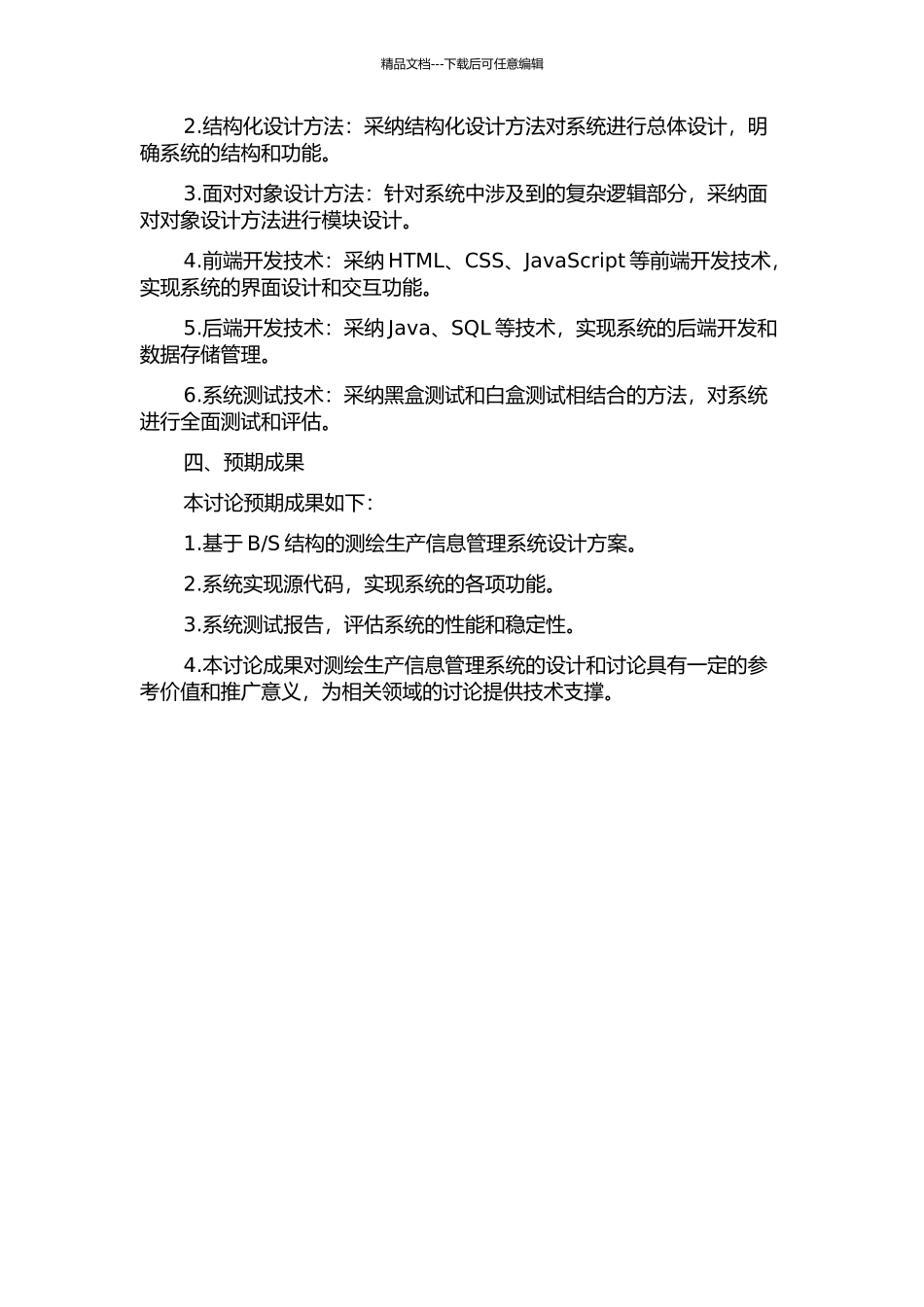 精品文档---下载后可任意编辑

2.结构化设计方法：采纳结构化设计方法对系统进行总体设计，明确系统的结构和功能。

3.面对对象设计方法：针对系统中涉及到的复杂逻辑部分，采纳面对对象设计方法进行模块设计。

4.前端开发技术：采纳 HTML、CSS、JavaScript 等前端开发技术，实现系统的界面设计和交互功能。

5.后端开发技术：采纳 Java、SQL 等技术，实现系统的后端开发和数据存储管理。

6.系统测试技术：采纳黑盒测试和白盒测试相结合的方法，对系统进行全面测试和评估。

四、预期成果

本讨论预期成果如下：

1.基于 B/S 结构的测绘生产信息管理系统设计方案。

2.系统实现源代码，实现系统的各项功能。

3.系统测试报告，评估系统的性能和稳定性。

4.本讨论成果对测绘生产信息管理系统的设计和讨论具有一定的参考价值和推广意义，为相关领域的讨论提供技术支撑。